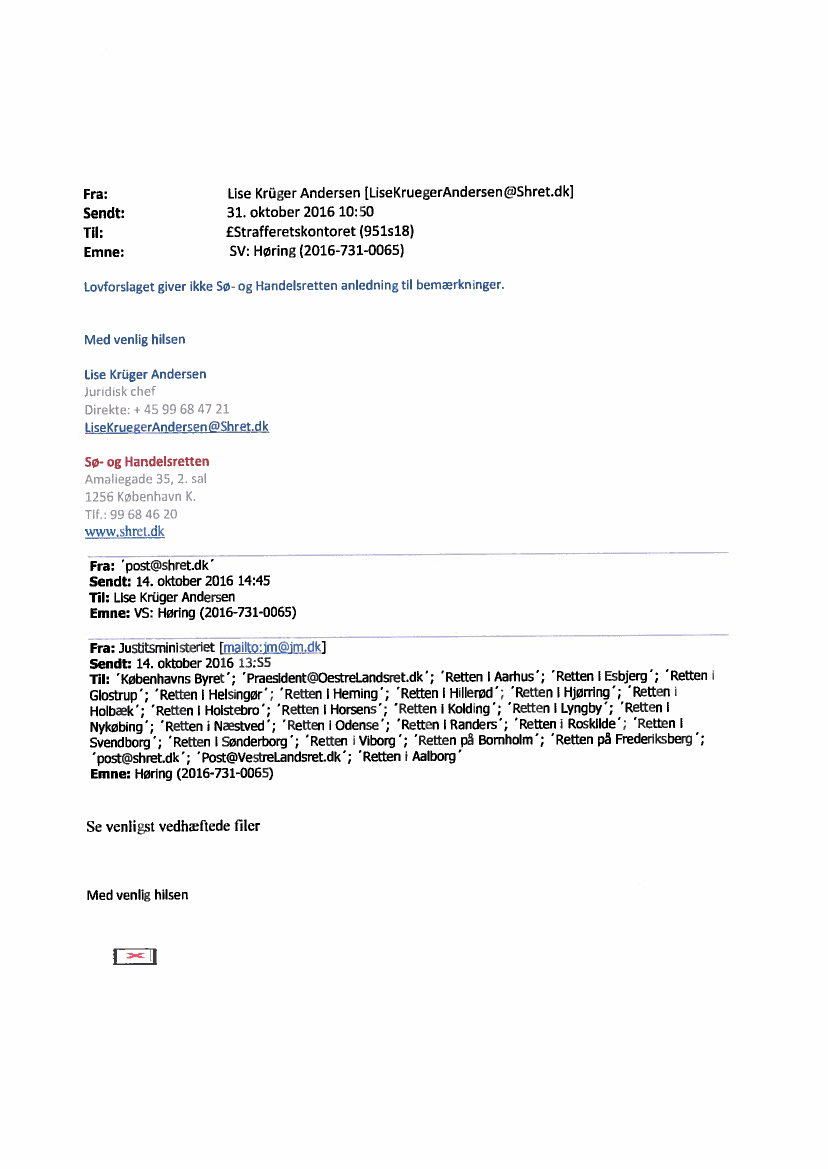 Fra: Lise Krüger Andersen [LiseKruegerAndersen@Shret.dk]
Sendt: 31. oktober 2016 10:50
Til: £Strafferetskontoret (951s18)
Emne: SV: Høring (2016-731-0065)

Lovforslaget giver ikke Sø- og Handelsretten anledning til bemærkninger.

Med venlig hilsen

Lise Krüger Andersen
Juridisk chef
Direkte: + 45 99 68 47 21
LiseKruegerAndersen@Shret.dk

Sø- og Handelsretten
Amaliegade 35, 2. sal
1256 København K.
Tlf.: 99 68 46 20
www.shret.dk

Fra: 'post@shret.dk'
Sendt: 14. oktober 2016 14:45
Til: Lise Krüger Andersen
Emne: VS: Høring (2016-731-0065)

Fra: Justitsministeriet [mailto:jm@jm.dk]
Sendt: 14. oktober 2016 13:55
Til: 'Københavns Byret'; 'Praesident@OestreLandsret.dk'; 'Retten i Aarhus'; 'Retten i Esbjerg'; 'Retten i Glostrup'; 'Retten i Helsingør'; 'Retten i Herning'; 'Retten i Hillerød'; 'Retten i Hjørring'; 'Retten i Holbæk'; 'Retten i Holstebro'; 'Retten i Horsens'; 'Retten i Kolding'; 'Retten i Lyngby'; 'Retten i Nykøbing'; 'Retten i Næstved'; 'Retten i Odense'; 'Retten i Randers'; 'Retten i Roskilde'; 'Retten i Svendborg'; 'Retten i Sønderborg'; 'Retten i Viborg'; 'Retten på Bornholm'; 'Retten på Frederiksberg'; 'post@shret.dk'; 'Post@VestreLandsret.dk'; 'Retten i Aalborg'
Emne: Høring (2016-731-0065)

Se venligst vedhæftede filer

Med venlig hilsen